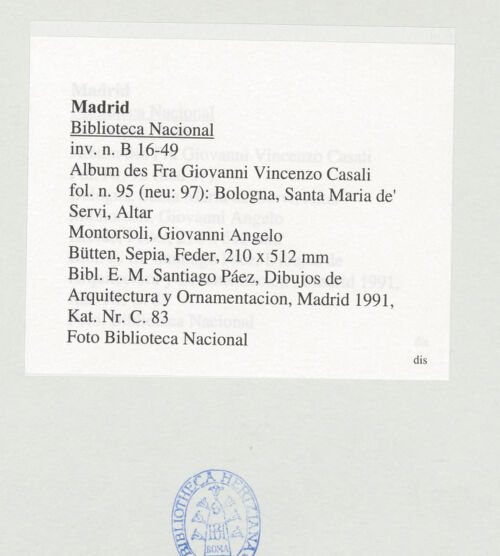 Madrid
Biblioteca Nacional
inv. n. B 16-49
Album des Fra Giovanni Vincenzo Casali
fol. n. 95 (neu: 97): Bologna, Santa Maria de' Servi, Altar
Montorsoli, Giovanni Angelo
Bütten, Sepia, Feder, 210 x 512 mm
Bibl. E. M. Santiago Páez, Dibujos de Arquitectura y Ornamentacion, Madrid 1991, Kat. Nr. C. 83
Foto Biblioteca Nacional

dis

BIBLIOTHECA HERTZIANA
ROMA